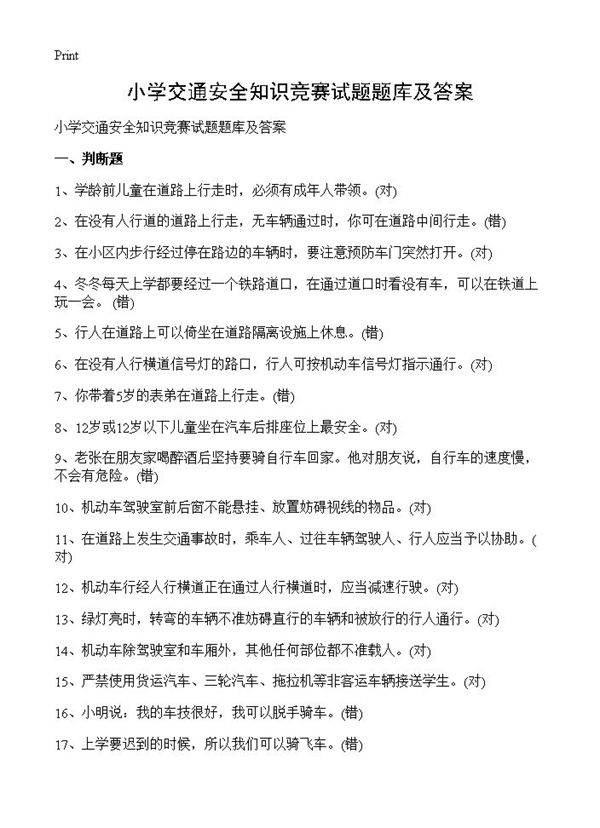 Print

小学交通安全知识竞赛试题题库及答案

小学交通安全知识竞赛试题题库及答案

一、判断题

1、学龄前儿童在道路上行走时，必须有成年人带领。(对)

2、在没有人行道的道路上行走，无车辆通过时，你可在道路中间行走。(错)

3、在小区内步行经过停在路边的车辆时，要注意预防车门突然打开。(对)

4、冬冬每天上学都要经过一个铁路道口，在通过道口时看没有车，可以在铁道上玩一会。(错)

5、行人在道路上可以倚坐在道路隔离设施上休息。(错)

6、在没有人行横道信号灯的路口，行人可按机动车信号灯指示通行。(对)

7、你带着5岁的表弟在道路上行走。(错)

8、12岁或12岁以下儿童坐在汽车后排座位上最安全。(对)

9、老张在朋友家喝醉酒后坚持要骑自行车回家。他对朋友说，自行车的速度慢，不会有危险。(错)

10、机动车驾驶室前后窗不能悬挂、放置妨碍视线的物品。(对)

11、在道路上发生交通事故时，乘车人、过往车辆驾驶人、行人应当予以协助。(对)

12、机动车行经人行横道正在通过人行横道时，应当减速行驶。(对)

13、绿灯亮时，转弯的车辆不准妨碍直行的车辆和被放行的行人通行。(对)

14、机动车除驾驶室和车厢外，其他任何部位都不准载人。(对)

15、严禁使用货运汽车、三轮汽车、拖拉机等非客运车辆接送学生。(对)

16、小明说：我的车技很好，我可以脱手骑车。(错)

17、上学要迟到的时候，所以我们可以骑飞车。(错)